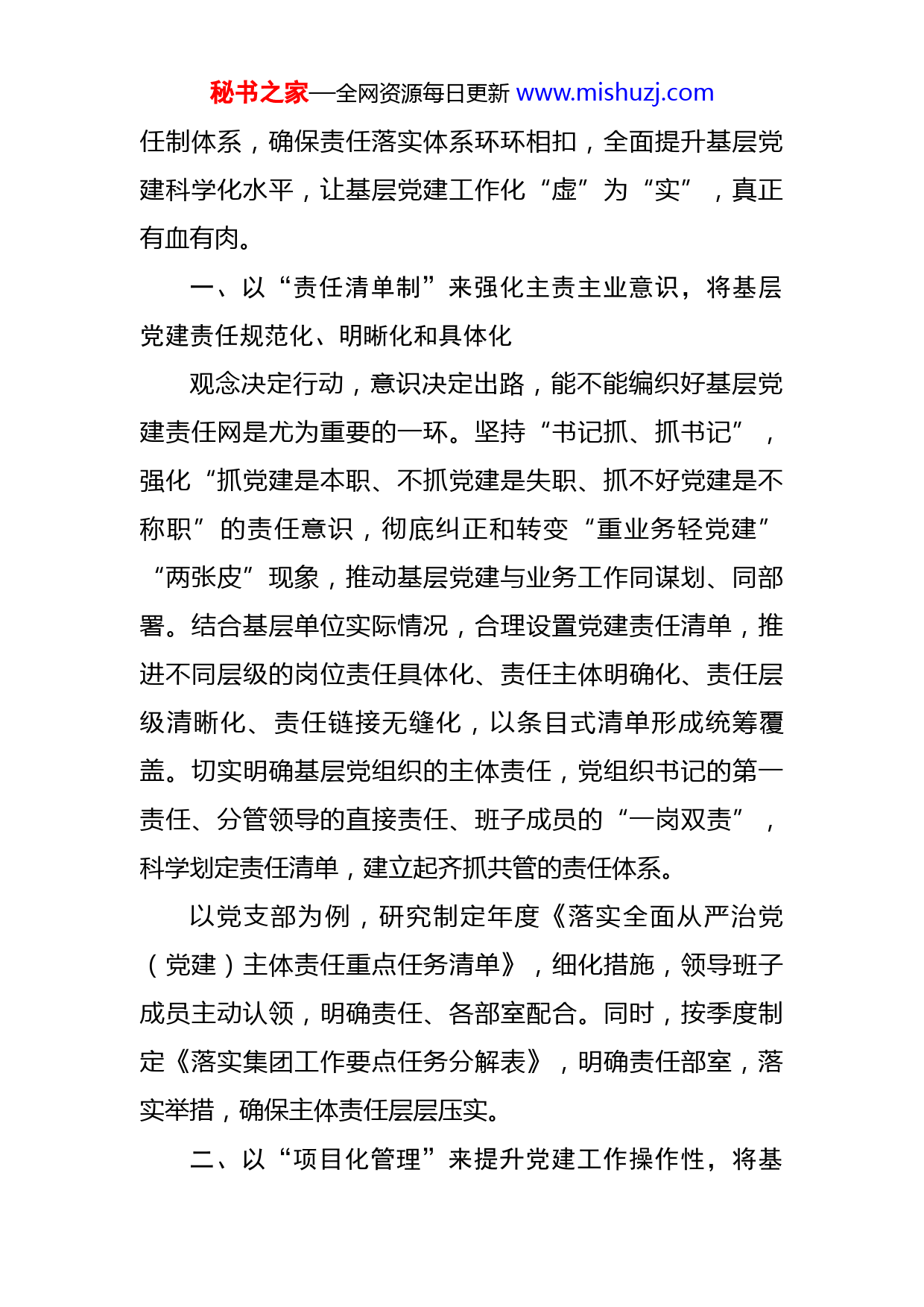 秘书之家—全网资源每日更新 www.mishuzj.com

任制体系，确保责任落实体系环环相扣，全面提升基层党建科学化水平，让基层党建工作化“虚”为“实”，真正有血有肉。

一、以“责任清单制”来强化主责主业意识，将基层党建责任规范化、明晰化和具体化

观念决定行动，意识决定出路，能不能编织好基层党建责任网是尤为重要的一环。坚持“书记抓、抓书记”，强化“抓党建是本职、不抓党建是失职、抓不好党建是不称职”的责任意识，彻底纠正和转变“重业务轻党建”“两张皮”现象，推动基层党建与业务工作同谋划、同部署。结合基层单位实际情况，合理设置党建责任清单，推进不同层级的岗位责任具体化、责任主体明确化、责任层级清晰化、责任链接无缝化，以条目式清单形成统筹覆盖。切实明确基层党组织的主体责任，党组织书记的第一责任、分管领导的直接责任、班子成员的“一岗双责”，科学划定责任清单，建立起齐抓共管的责任体系。

以党支部为例，研究制定年度《落实全面从严治党（党建）主体责任重点任务清单》，细化措施，领导班子成员主动认领，明确责任、各部室配合。同时，按季度制定《落实集团工作要点任务分解表》，明确责任部室，落实举措，确保主体责任层层压实。

二、以“项目化管理”来提升党建工作操作性，将基